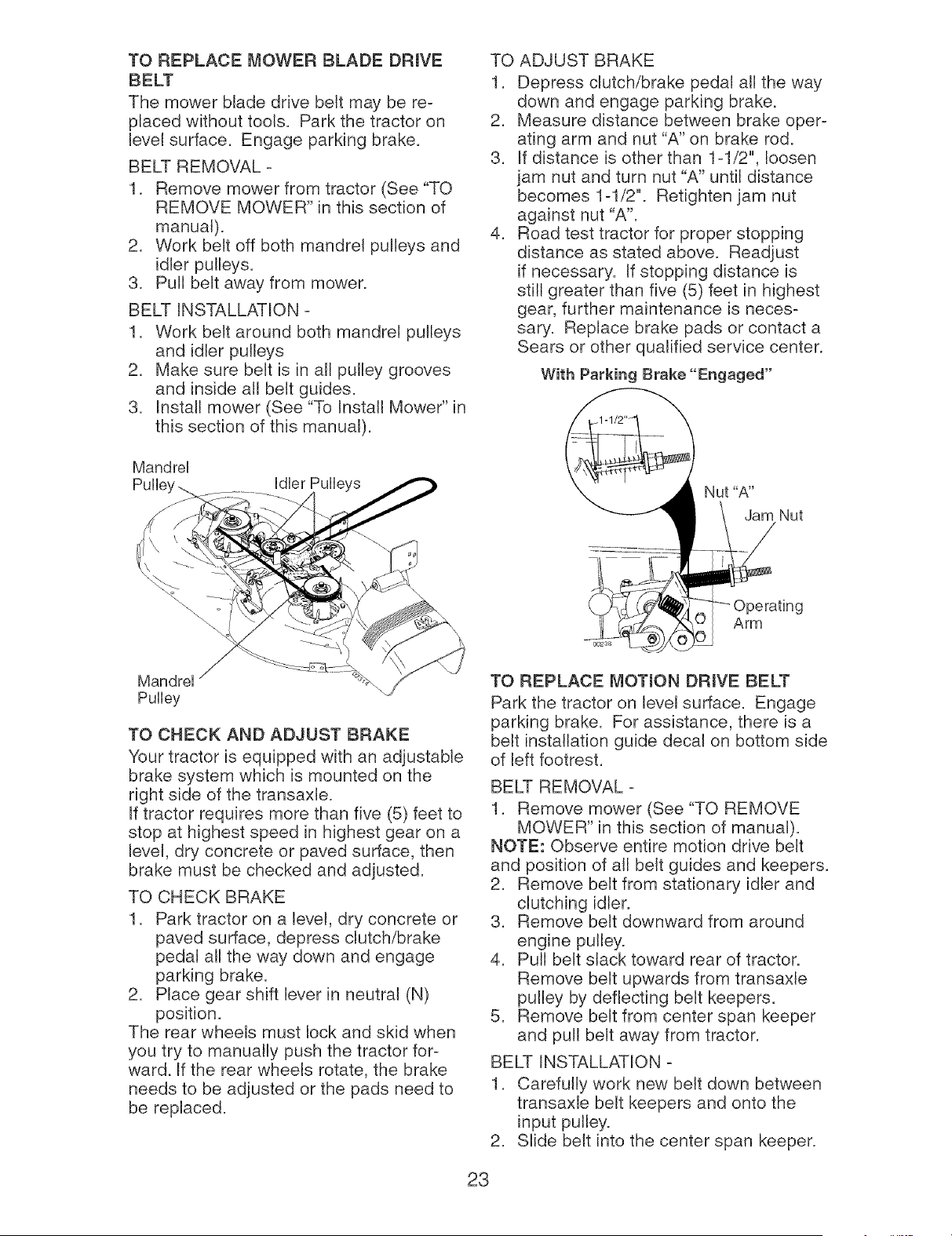 TO REPLACE MOWER BLADE DRIVE BELT

The mower blade drive belt may be replaced without tools. Park the tractor on level surface. Engage parking brake.

BELT REMOVAL -

1. Remove mower from tractor (See "TO REMOVE MOWER" in this section of manual).
2. Work belt off both mandrel pulleys and idler pulleys.
3. Pull belt away from mower.

BELT INSTALLATION -

1. Work belt around both mandrel pulleys and idler pulleys
2. Make sure belt is in all pulley grooves and inside all belt guides.
3. Install mower (See "To Install Mower" in this section of this manual).

Mandrel Pulley

Idler Pulleys

Mandrel Pulley

TO CHECK AND ADJUST BRAKE

Your tractor is equipped with an adjustable brake system which is mounted on the right side of the transaxle.

If tractor requires more than five (5) feet to stop at highest speed in highest gear on a level, dry concrete or paved surface, then brake must be checked and adjusted.

TO CHECK BRAKE

1. Park tractor on a level, dry concrete or paved surface, depress clutch/brake pedal all the way down and engage parking brake.
2. Place gear shift lever in neutral (N) position.

The rear wheels must lock and skid when you try to manually push the tractor forward. If the rear wheels rotate, the brake needs to be adjusted or the pads need to be replaced.

TO ADJUST BRAKE

1. Depress clutch/brake pedal all the way down and engage parking brake.
2. Measure distance between brake operating arm and nut "A" on brake rod.
3. If distance is other than 1-1/2", loosen jam nut and turn nut "A" until distance becomes 1-1/2". Retighten jam nut against nut "A".
4. Road test tractor for proper stopping distance as stated above. Readjust if necessary. If stopping distance is still greater than five (5) feet in highest gear, further maintenance is necessary. Replace brake pads or contact a Sears or other qualified service center.

With Parking Brake "Engaged"

1-1/2"

Nut "A"

Jam Nut

Operating Arm

TO REPLACE MOTION DRIVE BELT

Park the tractor on level surface. Engage parking brake. For assistance, there is a belt installation guide decal on bottom side of left footrest.

BELT REMOVAL -

1. Remove mower (See "TO REMOVE MOWER" in this section of manual).

NOTE: Observe entire motion drive belt and position of all belt guides and keepers.

2. Remove belt from stationary idler and clutching idler.
3. Remove belt downward from around engine pulley.
4. Pull belt slack toward rear of tractor. Remove belt upwards from transaxle pulley by deflecting belt keepers.
5. Remove belt from center span keeper and pull belt away from tractor.

BELT INSTALLATION -

1. Carefully work new belt down between transaxle belt keepers and onto the input pulley.
2. Slide belt into the center span keeper.

23